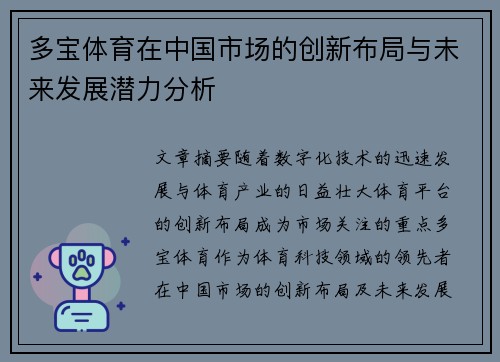 多宝体育在中国市场的创新布局与未来发展潜力分析

文章摘要随着数字化技术的迅速发展与体育产业的日益壮大体育平台的创新布局成为市场关注的重点多宝体育作为体育科技领域的领先者在中国市场的创新布局及未来发展